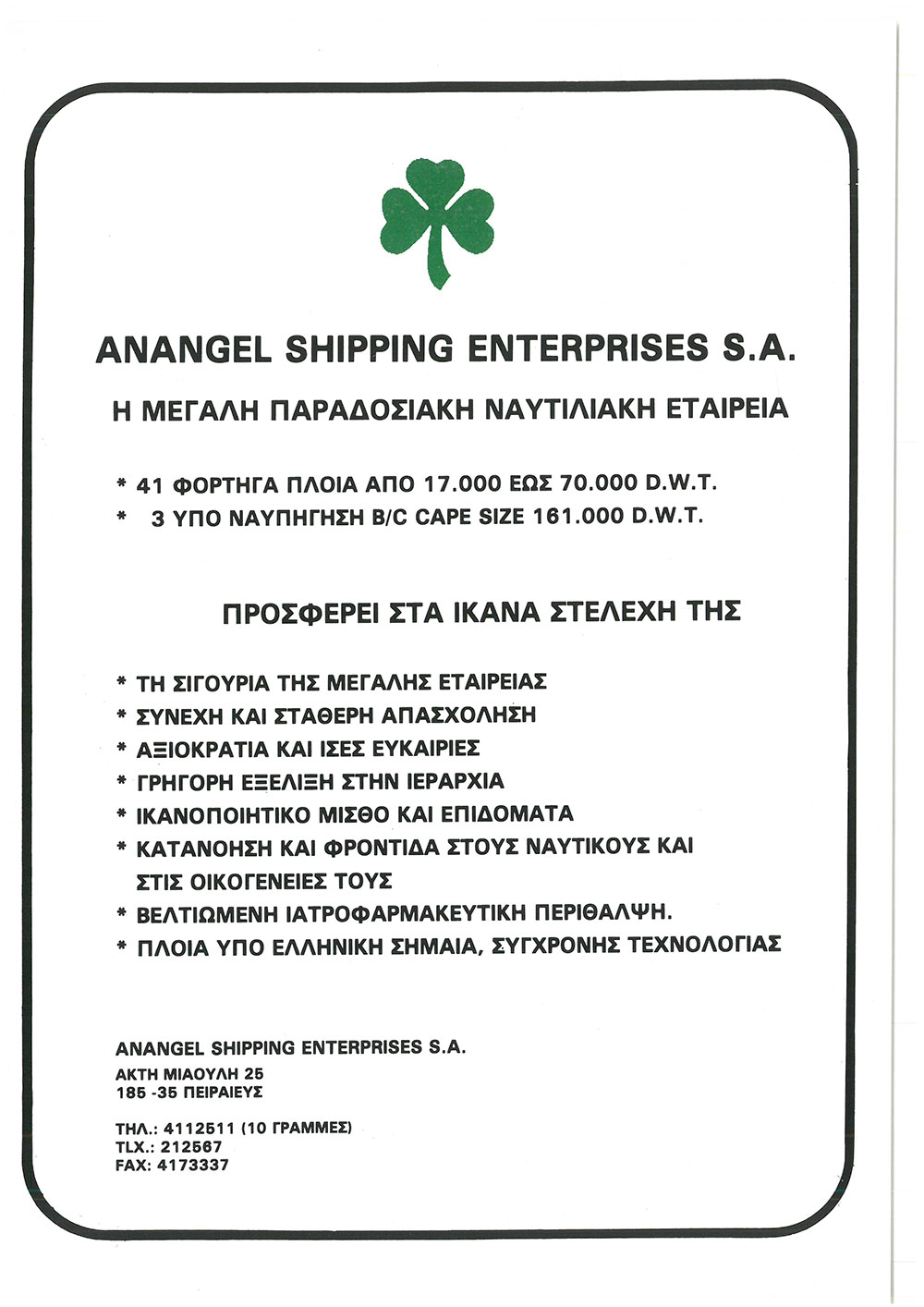 ANANGEL SHIPPING ENTERPRISES S.A.

Η ΜΕΓΑΛΗ ΠΑΡΑΔΟΣΙΑΚΗ ΝΑΥΤΙΛΙΑΚΗ ΕΤΑΙΡΕΙΑ

* 41 ΦΟΡΤΗΓΑ ΠΛΟΙΑ ΑΠΟ 17.000 ΕΩΣ 70.000 D.W.T.
* 3 ΥΠΟ ΝΑΥΠΗΓΗΣΗ B/C CAPE SIZE 161.000 D.W.T.

ΠΡΟΣΦΕΡΕΙ ΣΤΑ ΙΚΑΝΑ ΣΤΕΛΕΧΗ ΤΗΣ

* ΤΗ ΣΙΓΟΥΡΙΑ ΤΗΣ ΜΕΓΑΛΗΣ ΕΤΑΙΡΕΙΑΣ
* ΣΥΝΕΧΗ ΚΑΙ ΣΤΑΘΕΡΗ ΑΠΑΣΧΟΛΗΣΗ
* ΑΞΙΟΚΡΑΤΙΑ ΚΑΙ ΙΣΕΣ ΕΥΚΑΙΡΙΕΣ
* ΓΡΗΓΟΡΗ ΕΞΕΛΙΞΗ ΣΤΗΝ ΙΕΡΑΡΧΙΑ
* ΙΚΑΝΟΠΟΙΗΤΙΚΟ ΜΙΣΘΟ ΚΑΙ ΕΠΙΔΟΜΑΤΑ
* ΚΑΤΑΝΟΗΣΗ ΚΑΙ ΦΡΟΝΤΙΔΑ ΣΤΟΥΣ ΝΑΥΤΙΚΟΥΣ ΚΑΙ ΣΤΙΣ ΟΙΚΟΓΕΝΕΙΕΣ ΤΟΥΣ
* ΒΕΛΤΙΩΜΕΝΗ ΙΑΤΡΟΦΑΡΜΑΚΕΥΤΙΚΗ ΠΕΡΙΘΑΛΨΗ.
* ΠΛΟΙΑ ΥΠΟ ΕΛΛΗΝΙΚΗ ΣΗΜΑΙΑ, ΣΥΓΧΡΟΝΗΣ ΤΕΧΝΟΛΟΓΙΑΣ

ANANGEL SHIPPING ENTERPRISES S.A.
ΑΚΤΗ ΜΙΑΟΥΛΗ 25
185 -35 ΠΕΙΡΑΙΕΥΣ

ΤΗΛ.: 4112511 (10 ΓΡΑΜΜΕΣ)
TLX.: 212567
FAX: 4173337